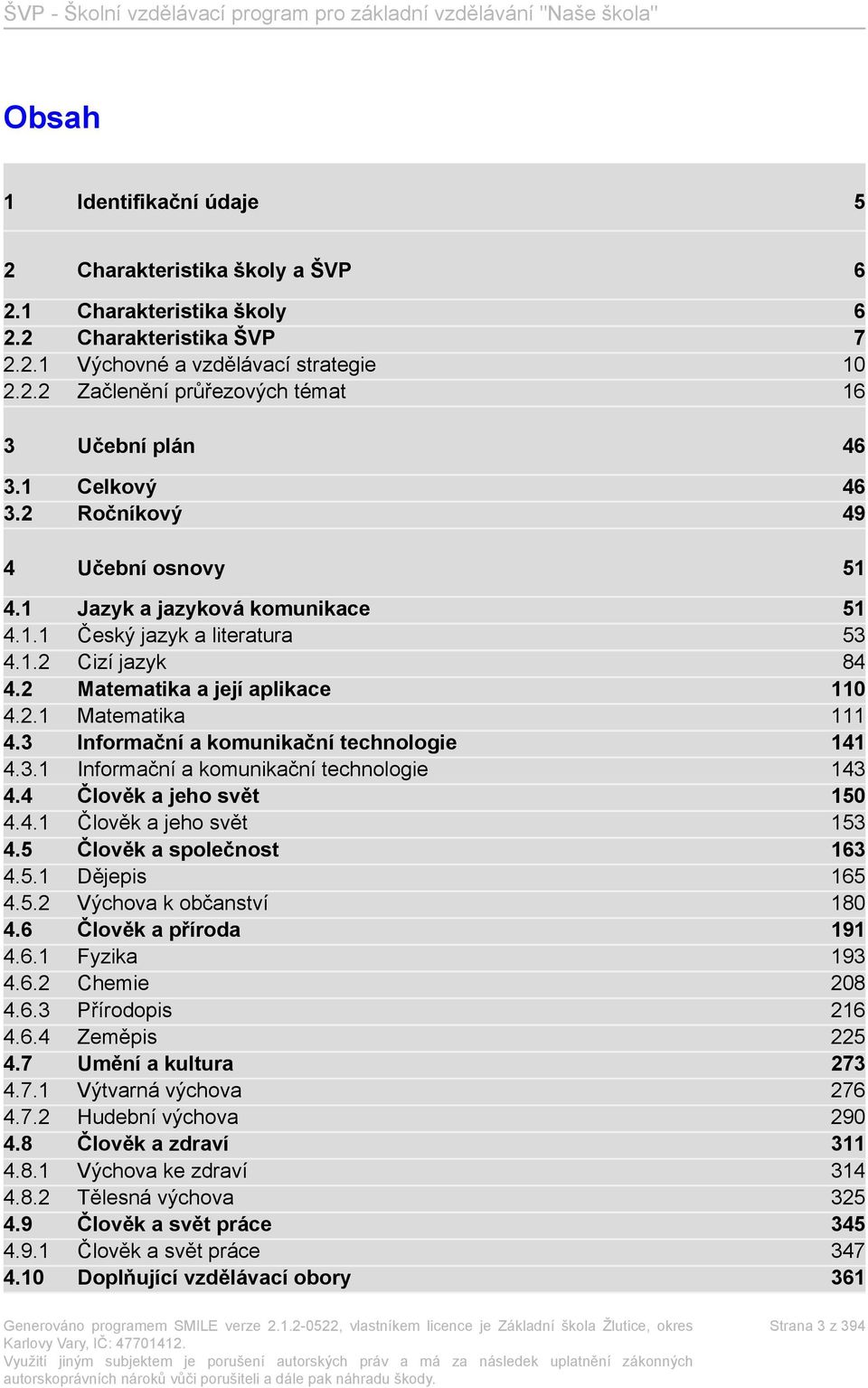 ŠVP - Školní vzdělávací program pro základní vzdělávání "Naše škola"

Obsah

1 Identifikační údaje 5

2 Charakteristika školy a ŠVP 6
2.1 Charakteristika školy 6
2.2 Charakteristika ŠVP 7
2.2.1 Výchovné a vzdělávací strategie 10
2.2.2 Začlenění průřezových témat 16

3 Učební plán 46
3.1 Celkový 46
3.2 Ročníkový 49

4 Učební osnovy 51
4.1 Jazyk a jazyková komunikace 51
4.1.1 Český jazyk a literatura 53
4.1.2 Cizí jazyk 84
4.2 Matematika a její aplikace 110
4.2.1 Matematika 111
4.3 Informační a komunikační technologie 141
4.3.1 Informační a komunikační technologie 143
4.4 Člověk a jeho svět 150
4.4.1 Člověk a jeho svět 153
4.5 Člověk a společnost 163
4.5.1 Dějepis 165
4.5.2 Výchova k občanství 180
4.6 Člověk a příroda 191
4.6.1 Fyzika 193
4.6.2 Chemie 208
4.6.3 Přírodopis 216
4.6.4 Zeměpis 225
4.7 Umění a kultura 273
4.7.1 Výtvarná výchova 276
4.7.2 Hudební výchova 290
4.8 Člověk a zdraví 311
4.8.1 Výchova ke zdraví 314
4.8.2 Tělesná výchova 325
4.9 Člověk a svět práce 345
4.9.1 Člověk a svět práce 347
4.10 Doplňující vzdělávací obory 361

Generováno programem SMILE verze 2.1.2-0522, vlastníkem licence je Základní škola Žlutice, okres Karlovy Vary, IČ: 47701412.
Využití jiným subjektem je porušení autorských práv a má za následek uplatnění zákonných autorskoprávních nároků vůči porušiteli a dále pak náhradu škody.

Strana 3 z 394